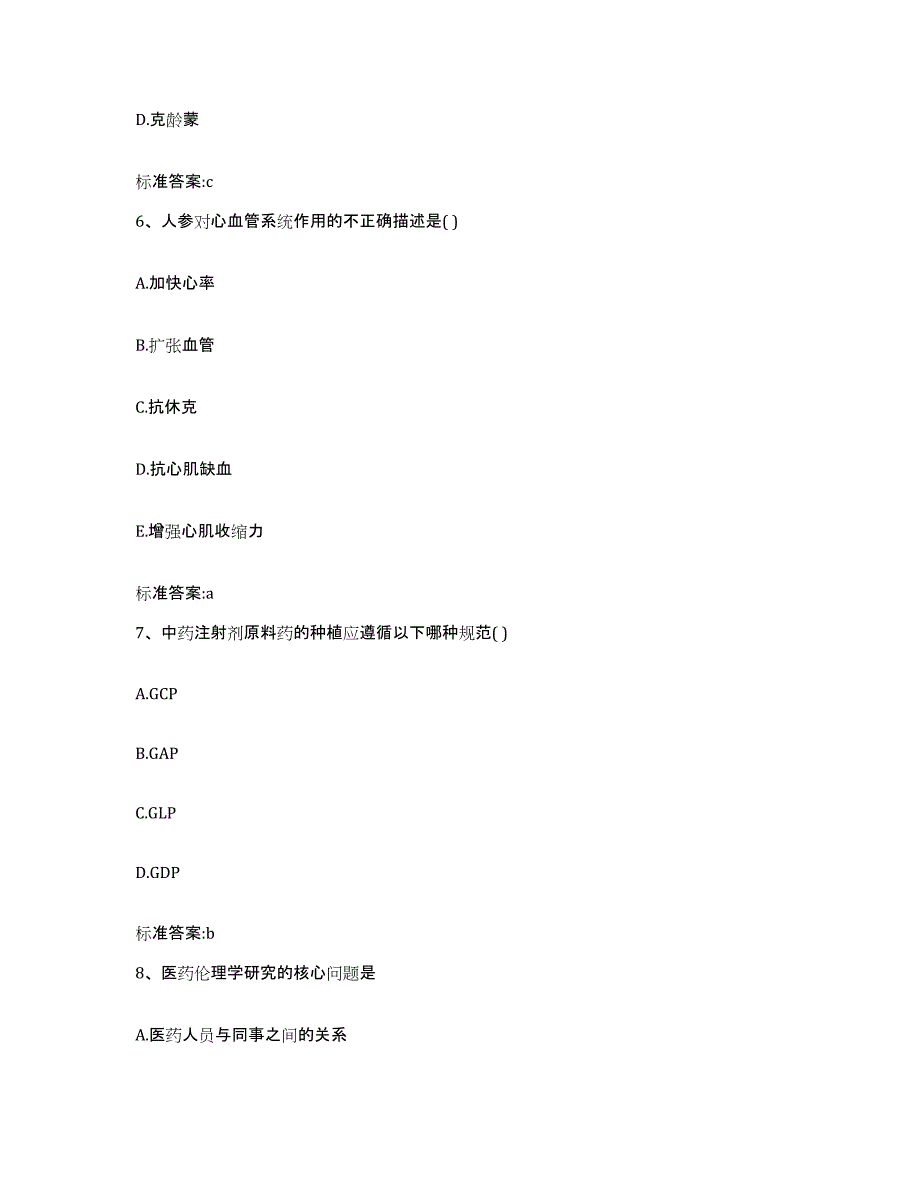 D.克龄蒙

标准答案:c

6、人参对心血管系统作用的不正确描述是( )

A.加快心率

B.扩张血管

C.抗休克

D.抗心肌缺血

E.增强心肌收缩力

标准答案:a

7、中药注射剂原料药的种植应遵循以下哪种规范( )

A.GCP

B.GAP

C.GLP

D.GDP

标准答案:b

8、医药伦理学研究的核心问题是

A.医药人员与同事之间的关系